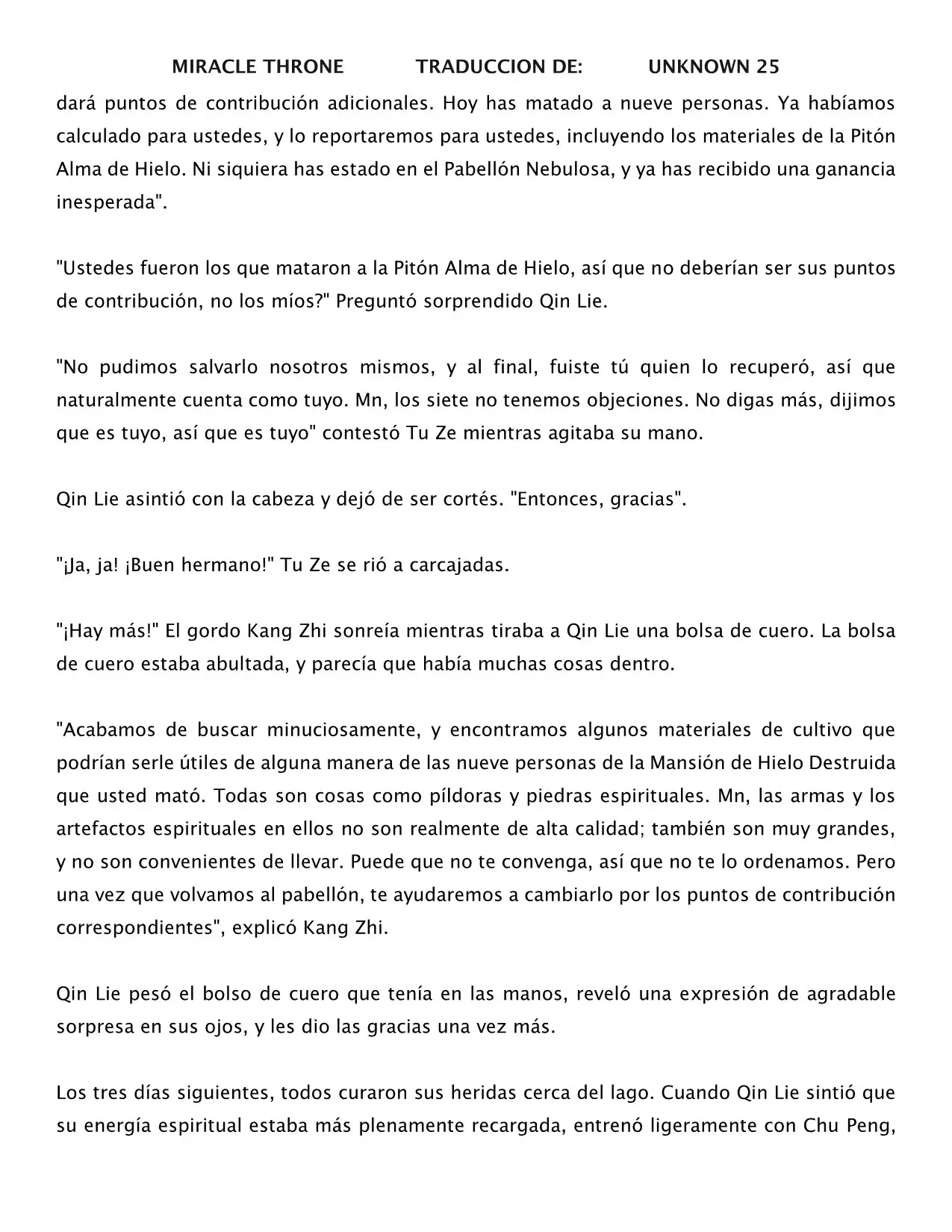 MIRACLE THRONE TRADUCCION DE: UNKNOWN 25

dará puntos de contribución adicionales. Hoy has matado a nueve personas. Ya habíamos calculado para ustedes, y lo reportaremos para ustedes, incluyendo los materiales de la Pitón Alma de Hielo. Ni siquiera has estado en el Pabellón Nebulosa, y ya has recibido una ganancia inesperada".

"Ustedes fueron los que mataron a la Pitón Alma de Hielo, así que no deberían ser sus puntos de contribución, no los míos?" Preguntó sorprendido Qin Lie.

"No pudimos salvarlo nosotros mismos, y al final, fuiste tú quien lo recuperó, así que naturalmente cuenta como tuyo. Mn, los siete no tenemos objeciones. No digas más, dijimos que es tuyo, así que es tuyo" contestó Tu Ze mientras agitaba su mano.

Qin Lie asintió con la cabeza y dejó de ser cortés. "Entonces, gracias".

"¡Ja, ja! ¡Buen hermano!" Tu Ze se rió a carcajadas.

"¡Hay más!" El gordo Kang Zhi sonreía mientras tiraba a Qin Lie una bolsa de cuero. La bolsa de cuero estaba abultada, y parecía que había muchas cosas dentro.

"Acabamos de buscar minuciosamente, y encontramos algunos materiales de cultivo que podrían serle útiles de alguna manera de las nueve personas de la Mansión de Hielo Destruida que usted mató. Todas son cosas como píldoras y piedras espirituales. Mn, las armas y los artefactos espirituales en ellos no son realmente de alta calidad; también son muy grandes, y no son convenientes de llevar. Puede que no te convenga, así que no te lo ordenamos. Pero una vez que volvamos al pabellón, te ayudaremos a cambiarlo por los puntos de contribución correspondientes", explicó Kang Zhi.

Qin Lie pesó el bolso de cuero que tenía en las manos, reveló una expresión de agradable sorpresa en sus ojos, y les dio las gracias una vez más.

Los tres días siguientes, todos curaron sus heridas cerca del lago. Cuando Qin Lie sintió que su energía espiritual estaba más plenamente recargada, entrenó ligeramente con Chu Peng,